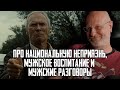 ПРО НАЦИОНАЛЬНУЮ НЕПРИЯЗНЬ, МУЖСКОЕ ВОСПИТАНИЕ И МУЖСКИЕ РАЗГОВОРЫ